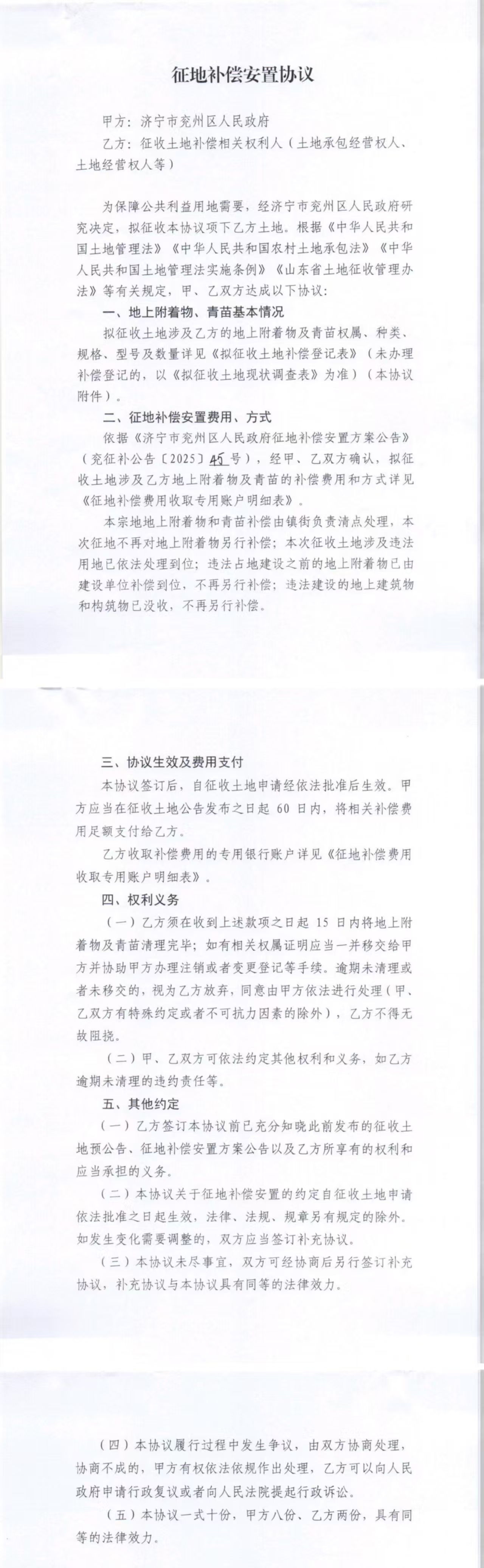 征地补偿安置协议

甲方：济宁市兖州区人民政府

乙方：征收土地补偿相关权利人（土地承包经营权人、土地经营权人等）

为保障公共利益用地需要，经济宁市兖州区人民政府研究决定，拟征收本协议项下乙方土地。根据《中华人民共和国土地管理法》《中华人民共和国农村土地承包法》《中华人民共和国土地管理法实施条例》《山东省土地征收管理办法》等有关规定，甲、乙双方达成以下协议：

一、地上附着物、青苗基本情况

拟征收土地涉及乙方的地上附着物及青苗权属、种类、规格、型号及数量详见《拟征收土地补偿登记表》（未办理补偿登记的，以《拟征收土地现状调查表》为准）（本协议附件）。

二、征地补偿安置费用、方式

依据《济宁市兖州区人民政府征地补偿安置方案公告》（兖征补公告〔2025〕45号），经甲、乙双方确认，拟征收土地涉及乙方地上附着物及青苗的补偿费用和方式详见《征地补偿费用收取专用账户明细表》。

本宗地地上附着物和青苗补偿由镇街负责清点处理，本次征地不再对地上附着物另行补偿；本次征收土地涉及违法用地已依法处理到位；违法占地建设之前的地上附着物已由建设单位补偿到位，不再另行补偿；违法建设的地上建筑物和构筑物已没收，不再另行补偿。

三、协议生效及费用支付

本协议签订后，自征收土地申请经依法批准后生效。甲方应当在征收土地公告发布之日起 60 日内，将相关补偿费用足额支付给乙方。

乙方收取补偿费用的专用银行账户详见《征地补偿费用收取专用账户明细表》。

四、权利义务

（一）乙方须在收到上述款项之日起 15 日内将地上附着物及青苗清理完毕；如有相关权属证明应当一并移交给甲方并协助甲方办理注销或者变更登记等手续。逾期未清理或者未移交的，视为乙方放弃，同意由甲方依法进行处理（甲、乙双方有特殊约定或者不可抗力因素的除外），乙方不得无故阻挠。

（二）甲、乙双方可依法约定其他权利和义务，如乙方逾期未清理的违约责任等。

五、其他约定

（一）乙方签订本协议前已充分知晓此前发布的征收土地预公告、征地补偿安置方案公告以及乙方所享有的权利和应当承担的义务。

（二）本协议关于征地补偿安置的约定自征收土地申请依法批准之日起生效，法律、法规、规章另有规定的除外。如发生变化需要调整的，双方应当签订补充协议。

（三）本协议未尽事宜，双方可经协商后另行签订补充协议，补充协议与本协议具有同等的法律效力。

（四）本协议履行过程中发生争议，由双方协商处理，协商不成的，甲方有权依法依规作出处理，乙方可以向人民政府申请行政复议或者向人民法院提起行政诉讼。

（五）本协议一式十份，甲方八份、乙方两份，具有同等的法律效力。